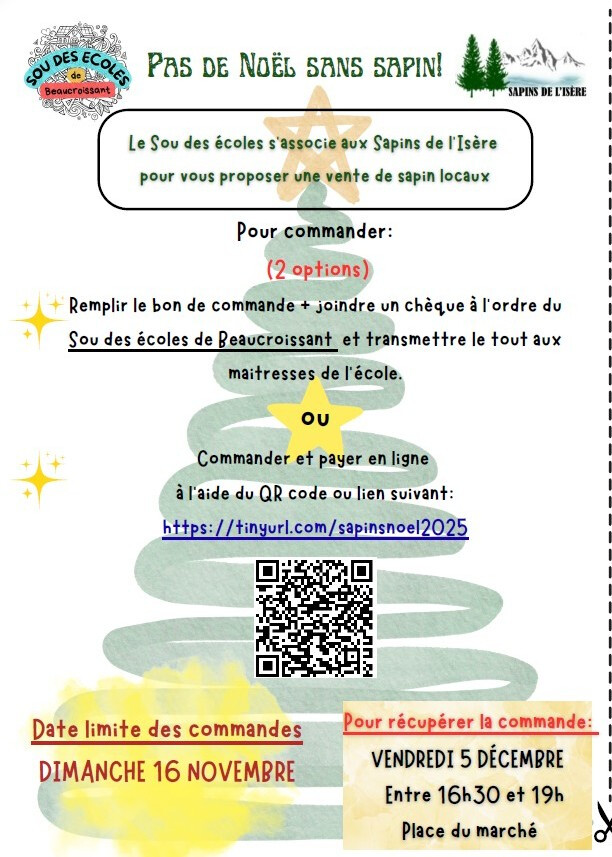 SOU DES ECOLES de Beaucroissant

PAS DE NOËL SANS SAPIN!

SAPINS DE L'ISÈRE

Le Sou des écoles s'associe aux Sapins de l'Isère pour vous proposer une vente de sapin locaux

Pour commander:

(2 options)

Remplir le bon de commande + joindre un chèque à l'ordre du Sou des écoles de Beaucroissant et transmettre le tout aux maitresses de l'école.

ou

Commander et payer en ligne à l'aide du QR code ou lien suivant:

https://tinyurl.com/sapinsnoel2025

Date limite des commandes

DIMANCHE 16 NOVEMBRE

Pour récupérer la commande:

VENDREDI 5 DÉCEMBRE

Entre 16h30 et 19h

Place du marché